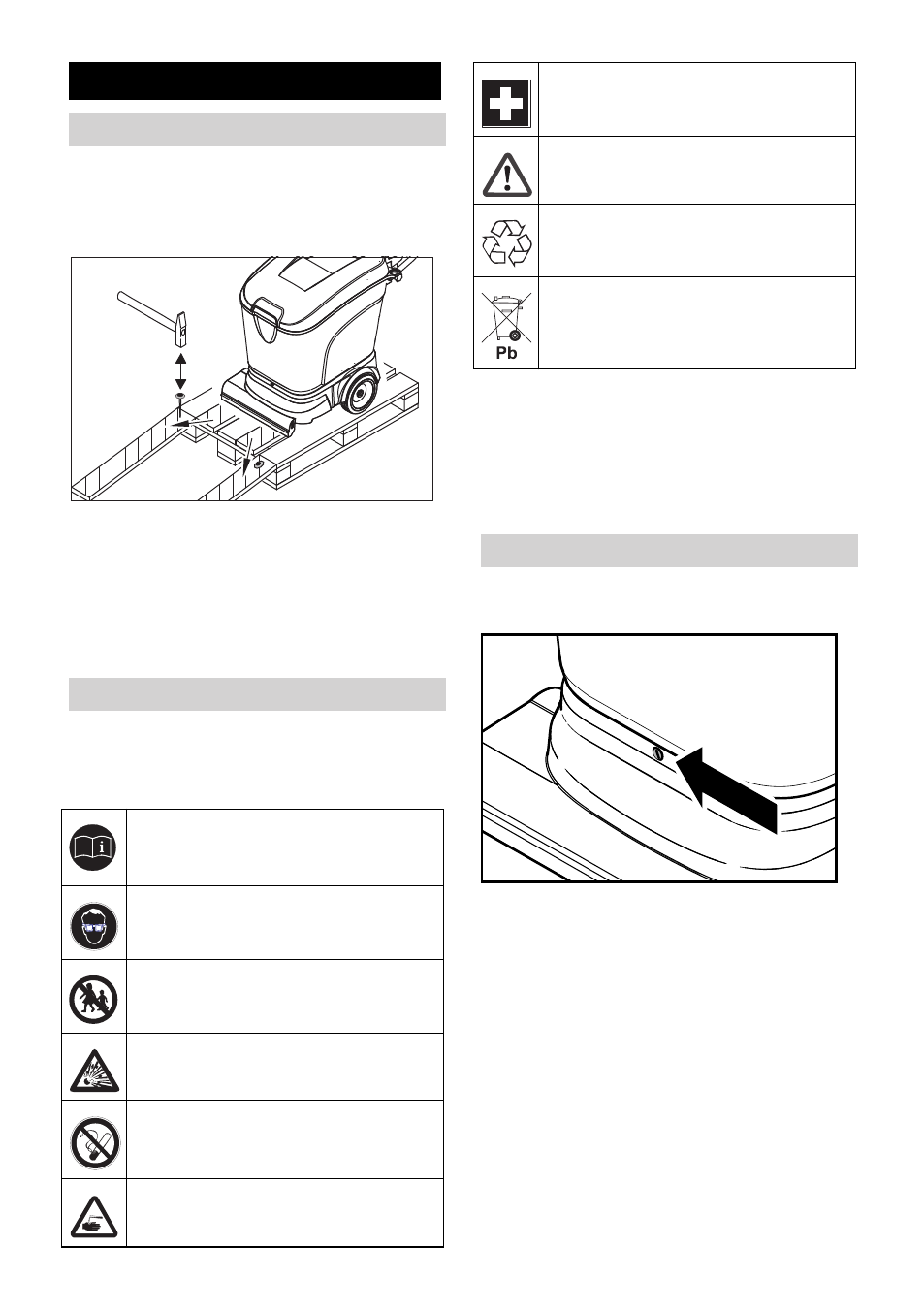 Pb